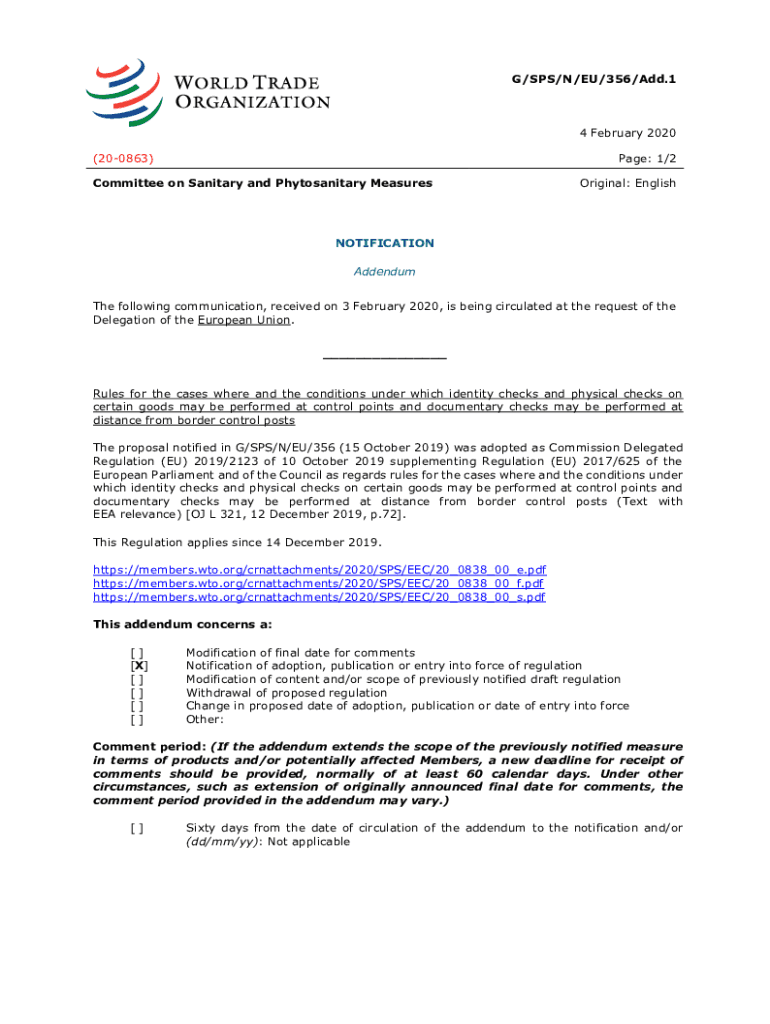 WORLD TRADE ORGANIZATION

G/SPS/N/EU/356/Add.1

4 February 2020

(20-0863)

Page: 1/2

Committee on Sanitary and Phytosanitary Measures

Original: English

NOTIFICATION

Addendum

The following communication, received on 3 February 2020, is being circulated at the request of the Delegation of the European Union.

_______________

Rules for the cases where and the conditions under which identity checks and physical checks on certain goods may be performed at control points and documentary checks may be performed at distance from border control posts

The proposal notified in G/SPS/N/EU/356 (15 October 2019) was adopted as Commission Delegated Regulation (EU) 2019/2123 of 10 October 2019 supplementing Regulation (EU) 2017/625 of the European Parliament and of the Council as regards rules for the cases where and the conditions under which identity checks and physical checks on certain goods may be performed at control points and documentary checks may be performed at distance from border control posts (Text with EEA relevance) [OJ L 321, 12 December 2019, p.72].

This Regulation applies since 14 December 2019.

https://members.wto.org/crnattachments/2020/SPS/EEC/20_0838_00_e.pdf
https://members.wto.org/crnattachments/2020/SPS/EEC/20_0838_00_f.pdf
https://members.wto.org/crnattachments/2020/SPS/EEC/20_0838_00_s.pdf

This addendum concerns a:

[ ] Modification of final date for comments
[X] Notification of adoption, publication or entry into force of regulation
[ ] Modification of content and/or scope of previously notified draft regulation
[ ] Withdrawal of proposed regulation
[ ] Change in proposed date of adoption, publication or date of entry into force
[ ] Other:

Comment period: (If the addendum extends the scope of the previously notified measure in terms of products and/or potentially affected Members, a new deadline for receipt of comments should be provided, normally of at least 60 calendar days. Under other circumstances, such as extension of originally announced final date for comments, the comment period provided in the addendum may vary.)

[ ] Sixty days from the date of circulation of the addendum to the notification and/or (dd/mm/yy): Not applicable